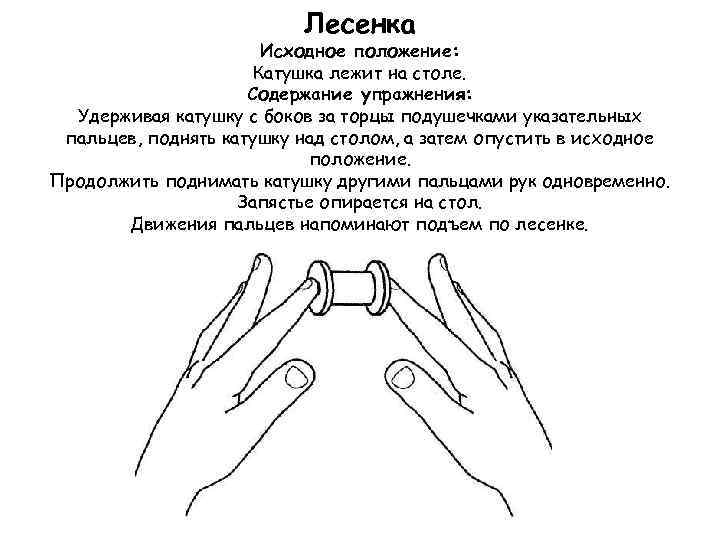 Лесенка

Исходное положение:
Катушка лежит на столе.

Содержание упражнения:
Удерживая катушку с боков за торцы подушечками указательных пальцев, поднять катушку над столом, а затем опустить в исходное положение.
Продолжить поднимать катушку другими пальцами рук одновременно.
Запястье опирается на стол.
Движения пальцев напоминают подъем по лесенке.